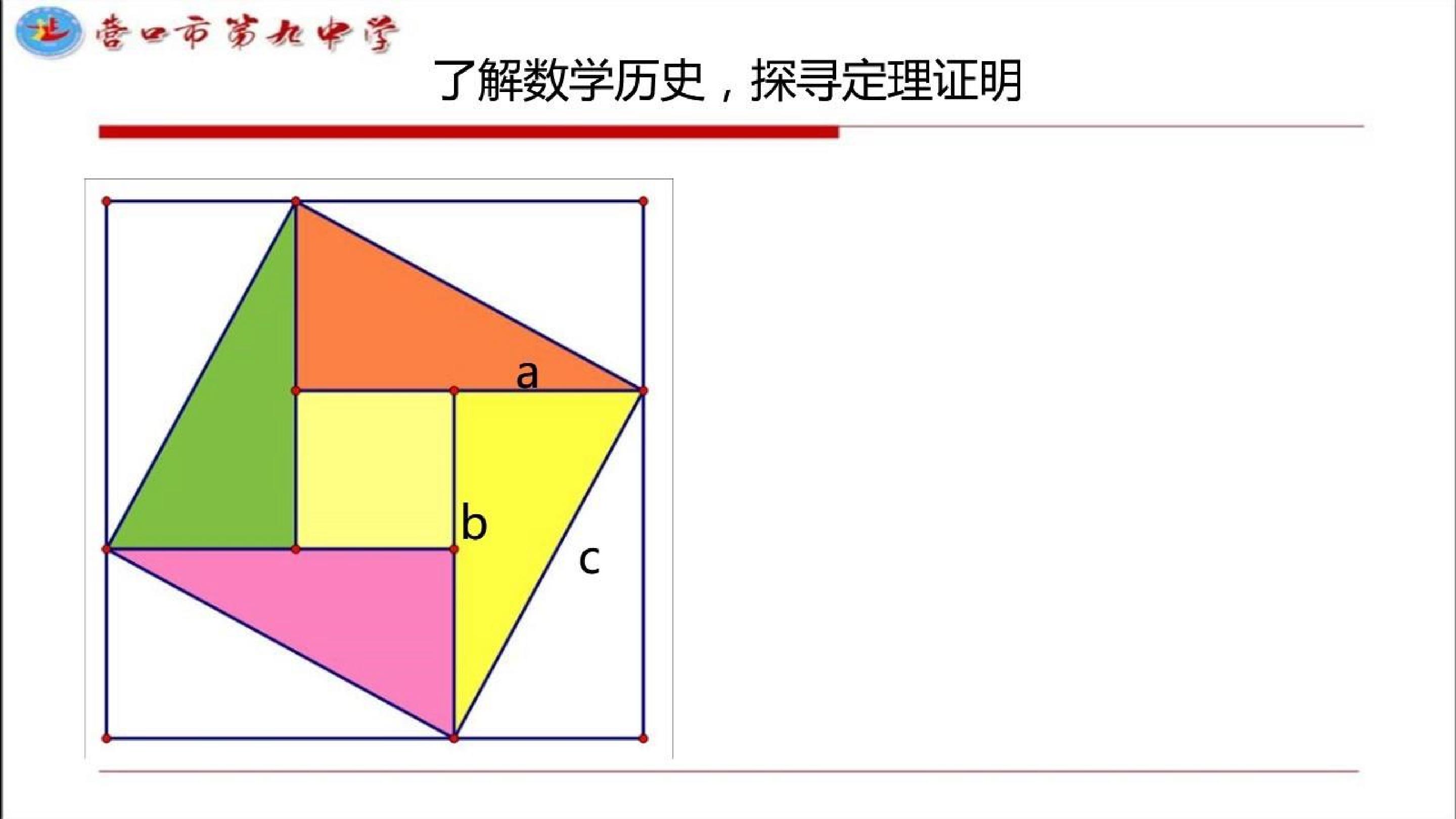 营口市第九中学

了解数学历史，探寻定理证明

a

b

c